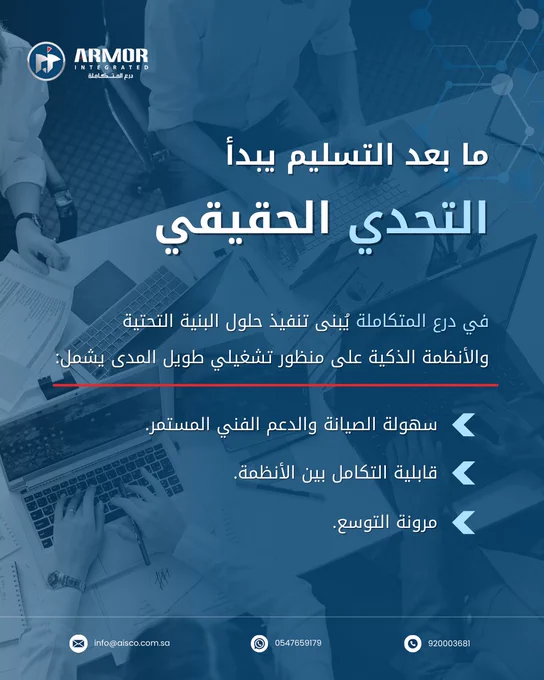 ARMOR
INTEGRATED
درع المتكاملة

ما بعد التسليم يبدأ
التحدي الحقيقي

في درع المتكاملة يُبنى تنفيذ حلول البنية التحتية والأنظمة الذكية على منظور تشغيلي طويل المدى يشمل:

سهولة الصيانة والدعم الفني المستمر.

قابلية التكامل بين الأنظمة.

مرونة التوسع.

info@aisco.com.sa
0547659179
920003681